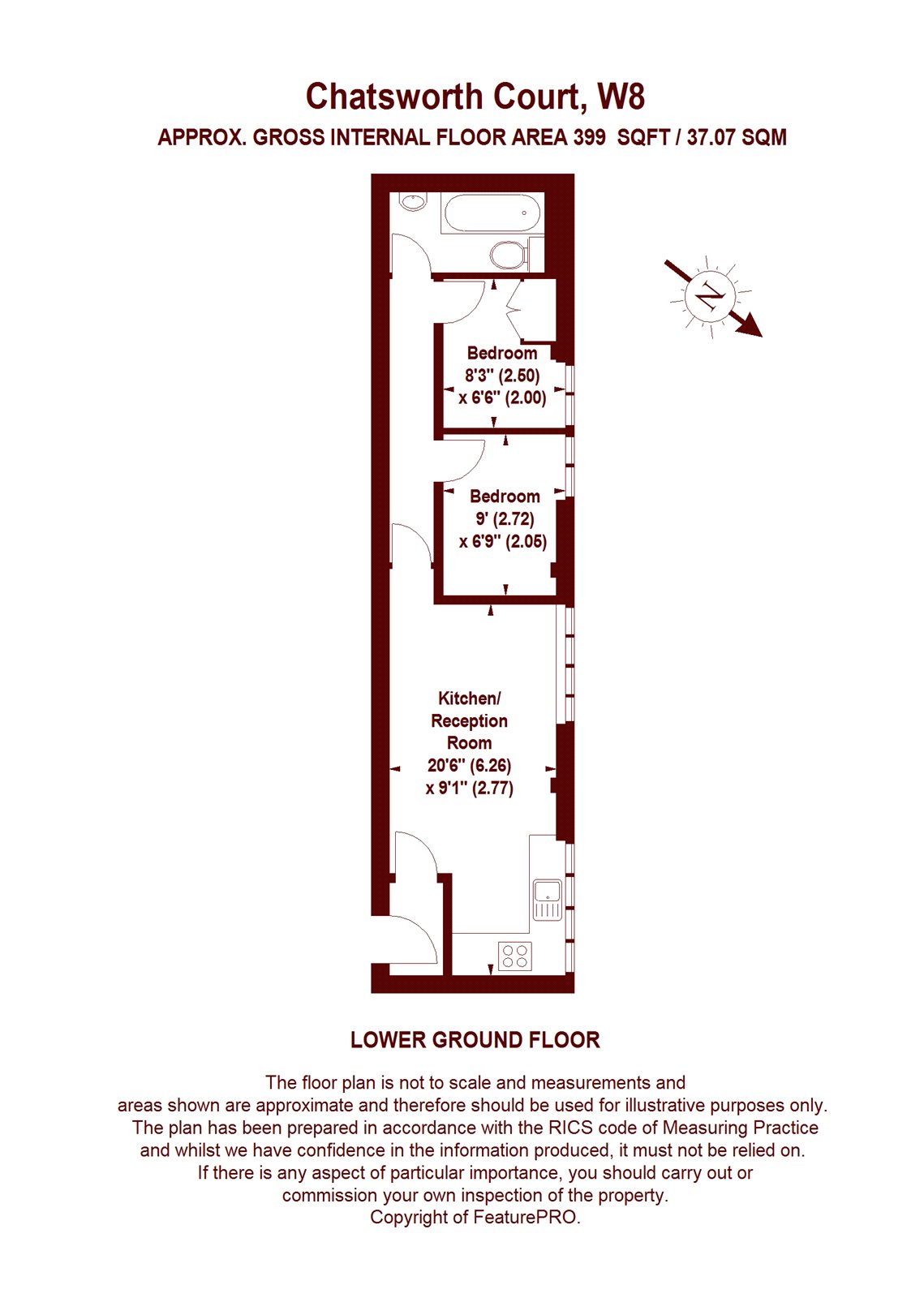 Chatsworth Court, W8

APPROX. GROSS INTERNAL FLOOR AREA 399 SQFT / 37.07 SQM

N

Bedroom
8'3" (2.50)
x 6'6" (2.00)

Bedroom
9' (2.72)
x 6'9" (2.05)

Kitchen/
Reception
Room
20'6" (6.26)
x 9'1" (2.77)

LOWER GROUND FLOOR

The floor plan is not to scale and measurements and areas shown are approximate and therefore should be used for illustrative purposes only. The plan has been prepared in accordance with the RICS code of Measuring Practice and whilst we have confidence in the information produced, it must not be relied on. If there is any aspect of particular importance, you should carry out or commission your own inspection of the property. Copyright of FeaturePRO.